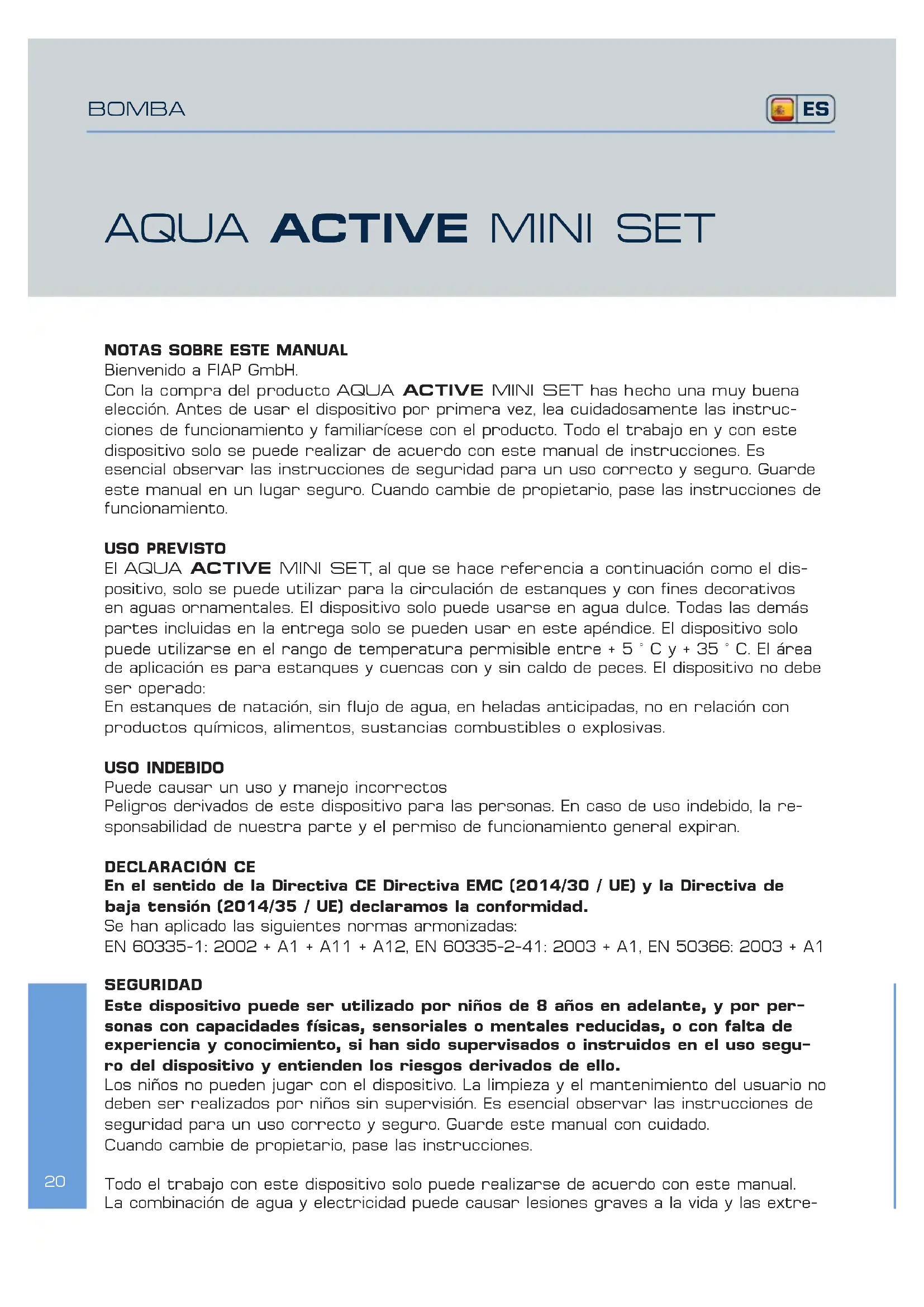 BOMBA

ES

AQUA ACTIVE MINI SET

NOTAS SOBRE ESTE MANUAL
Bienvenido a FIAP GmbH.
Con la compra del producto AQUA ACTIVE MINI SET has hecho una muy buena elección. Antes de usar el dispositivo por primera vez, lea cuidadosamente las instrucciones de funcionamiento y familiarícese con el producto. Todo el trabajo en y con este dispositivo solo se puede realizar de acuerdo con este manual de instrucciones. Es esencial observar las instrucciones de seguridad para un uso correcto y seguro. Guarde este manual en un lugar seguro. Cuando cambie de propietario, pase las instrucciones de funcionamiento.

USO PREVISTO
El AQUA ACTIVE MINI SET, al que se hace referencia a continuación como el dispositivo, solo se puede utilizar para la circulación de estanques y con fines decorativos en aguas ornamentales. El dispositivo solo puede usarse en agua dulce. Todas las demás partes incluidas en la entrega solo se pueden usar en este apéndice. El dispositivo solo puede utilizarse en el rango de temperatura permisible entre + 5 ° C y + 35 ° C. El área de aplicación es para estanques y cuencas con y sin caldo de peces. El dispositivo no debe ser operado:
En estanques de natación, sin flujo de agua, en heladas anticipadas, no en relación con productos químicos, alimentos, sustancias combustibles o explosivas.

USO INDEBIDO
Puede causar un uso y manejo incorrectos
Peligros derivados de este dispositivo para las personas. En caso de uso indebido, la responsabilidad de nuestra parte y el permiso de funcionamiento general expiran.

DECLARACIÓN CE
En el sentido de la Directiva CE Directiva EMC (2014/30 / UE) y la Directiva de baja tensión (2014/35 / UE) declaramos la conformidad.
Se han aplicado las siguientes normas armonizadas:
EN 60335-1: 2002 + A1 + A11 + A12, EN 60335-2-41: 2003 + A1, EN 50366: 2003 + A1

SEGURIDAD
Este dispositivo puede ser utilizado por niños de 8 años en adelante, y por personas con capacidades físicas, sensoriales o mentales reducidas, o con falta de experiencia y conocimiento, si han sido supervisados o instruidos en el uso seguro del dispositivo y entienden los riesgos derivados de ello.
Los niños no pueden jugar con el dispositivo. La limpieza y el mantenimiento del usuario no deben ser realizados por niños sin supervisión. Es esencial observar las instrucciones de seguridad para un uso correcto y seguro. Guarde este manual con cuidado.
Cuando cambie de propietario, pase las instrucciones.

Todo el trabajo con este dispositivo solo puede realizarse de acuerdo con este manual.
La combinación de agua y electricidad puede causar lesiones graves a la vida y las extre-

20